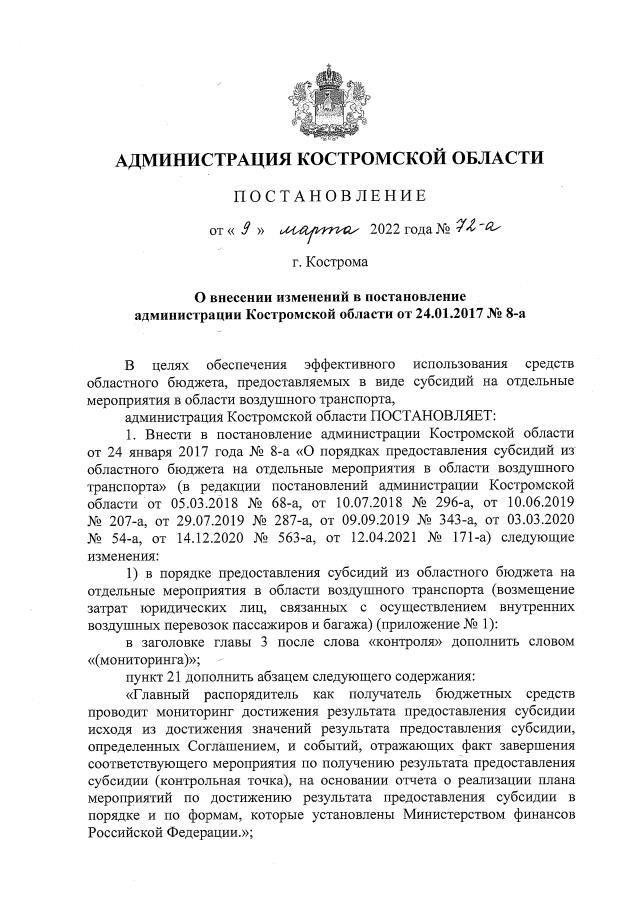 АДМИНИСТРАЦИЯ КОСТРОМСКОЙ ОБЛАСТИ

ПОСТАНОВЛЕНИЕ

от « 9 » марта 2022 года № 72-а

г. Кострома

О внесении изменений в постановление администрации Костромской области от 24.01.2017 № 8-а

В целях обеспечения эффективного использования средств областного бюджета, предоставляемых в виде субсидий на отдельные мероприятия в области воздушного транспорта,

администрация Костромской области ПОСТАНОВЛЯЕТ:

1. Внести в постановление администрации Костромской области от 24 января 2017 года № 8-а «О порядках предоставления субсидий из областного бюджета на отдельные мероприятия в области воздушного транспорта» (в редакции постановлений администрации Костромской области от 05.03.2018 № 68-а, от 10.07.2018 № 296-а, от 10.06.2019 № 207-а, от 29.07.2019 № 287-а, от 09.09.2019 № 343-а, от 03.03.2020 № 54-а, от 14.12.2020 № 563-а, от 12.04.2021 № 171-а) следующие изменения:

1) в порядке предоставления субсидий из областного бюджета на отдельные мероприятия в области воздушного транспорта (возмещение затрат юридических лиц, связанных с осуществлением внутренних воздушных перевозок пассажиров и багажа) (приложение № 1):

в заголовке главы 3 после слова «контроля» дополнить словом «(мониторинга)»;

пункт 21 дополнить абзацем следующего содержания:

«Главный распорядитель как получатель бюджетных средств проводит мониторинг достижения результата предоставления субсидии исходя из достижения значений результата предоставления субсидии, определенных Соглашением, и событий, отражающих факт завершения соответствующего мероприятия по получению результата предоставления субсидии (контрольная точка), на основании отчета о реализации плана мероприятий по достижению результата предоставления субсидии в порядке и по формам, которые установлены Министерством финансов Российской Федерации.»;